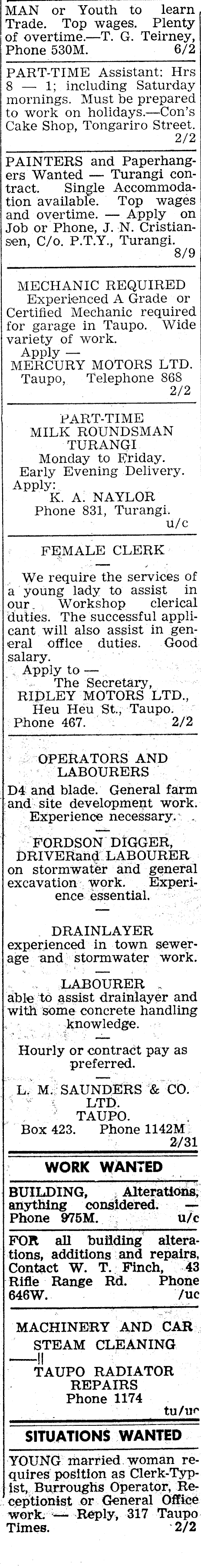 MAN or Youth to learn Trade. Top wages. Plenty of overtime.—T. G. Teirney, Phone 530M. 6/2

PART-TIME Assistant: Hrs 8 — 1; including Saturday mornings. Must be prepared to work on holidays.—Con's Cake Shop, Tongariro Street. 2/2

PAINTERS and Paperhangers Wanted — Turangi contract. Single Accommodation available. Top wages and overtime. — Apply on Job or Phone, J. N. Cristiansen, C/o. P.T.Y., Turangi. 8/9

MECHANIC REQUIRED

Experienced A Grade or Certified Mechanic required for garage in Taupo. Wide variety of work.

Apply —
MERCURY MOTORS LTD.
Taupo, Telephone 868
2/2

PART-TIME
MILK ROUNDSMAN
TURANGI
Monday to Friday.
Early Evening Delivery.
Apply:
K. A. NAYLOR
Phone 831, Turangi.
u/c

FEMALE CLERK

We require the services of a young lady to assist in our Workshop clerical duties. The successful applicant will also assist in general office duties. Good salary.

Apply to —
The Secretary,
RIDLEY MOTORS LTD.,
Heu Heu St., Taupo.
Phone 467. 2/2

OPERATORS AND LABOURERS
D4 and blade. General farm and site development work. Experience necessary.

FORDSON DIGGER, DRIVERand LABOURER
on stormwater and general excavation work. Experience essential.

DRAINLAYER
experienced in town sewerage and stormwater work.

LABOURER
able to assist drainlayer and with some concrete handling knowledge.

Hourly or contract pay as preferred.

L. M. SAUNDERS & CO. LTD.
TAUPO.
Box 423. Phone 1142M
2/31

WORK WANTED

BUILDING, Alterations, anything considered. — Phone 975M. u/c

FOR all building alterations, additions and repairs, Contact W. T. Finch, 43 Rifle Range Rd. Phone 646W. /uc

MACHINERY AND CAR STEAM CLEANING
TAUPO RADIATOR REPAIRS
Phone 1174
tu/uc

SITUATIONS WANTED

YOUNG married woman requires position as Clerk-Typist, Burroughs Operator, Receptionist or General Office work. — Reply, 317 Taupo Times. 2/2